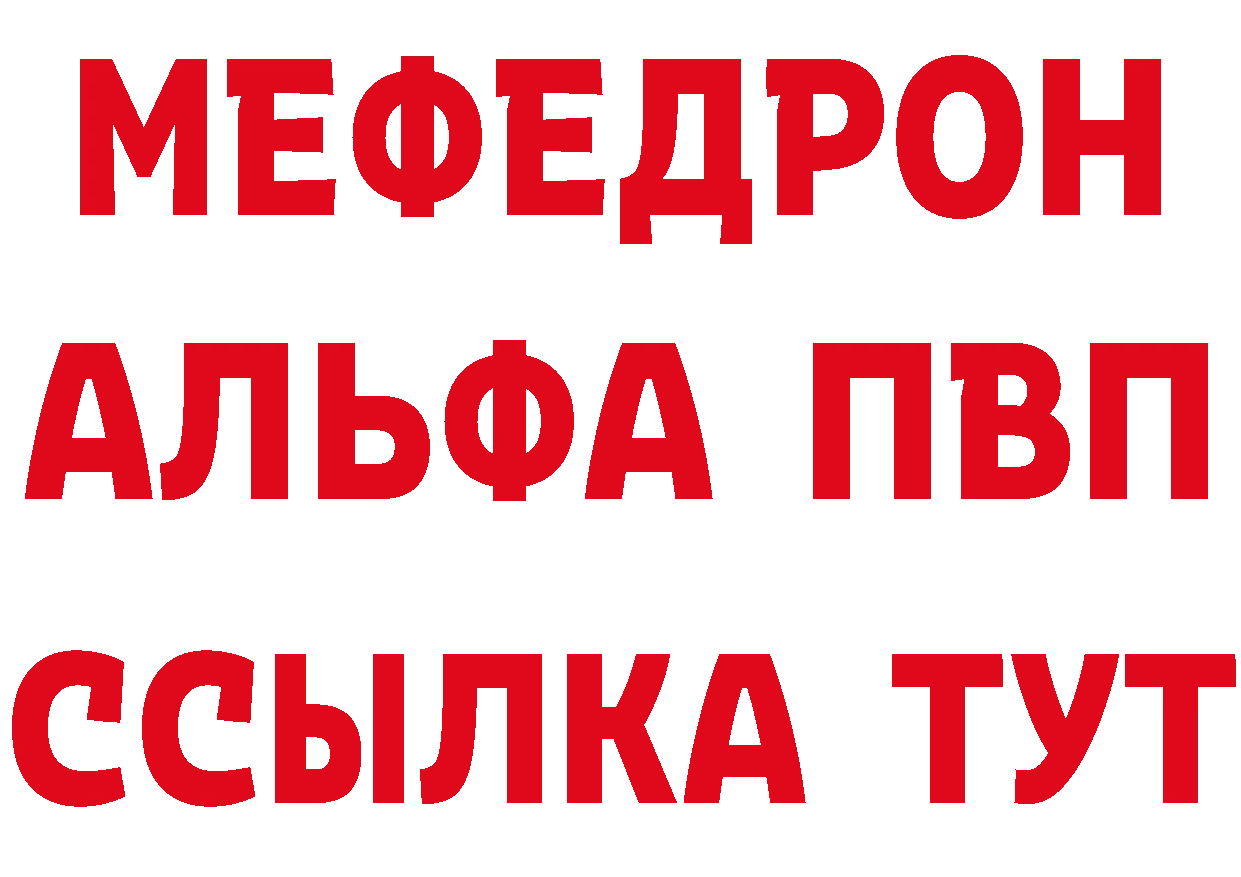 МЕФЕДРОН
АЛЬФА ПВП
ССЫЛКА ТУТ